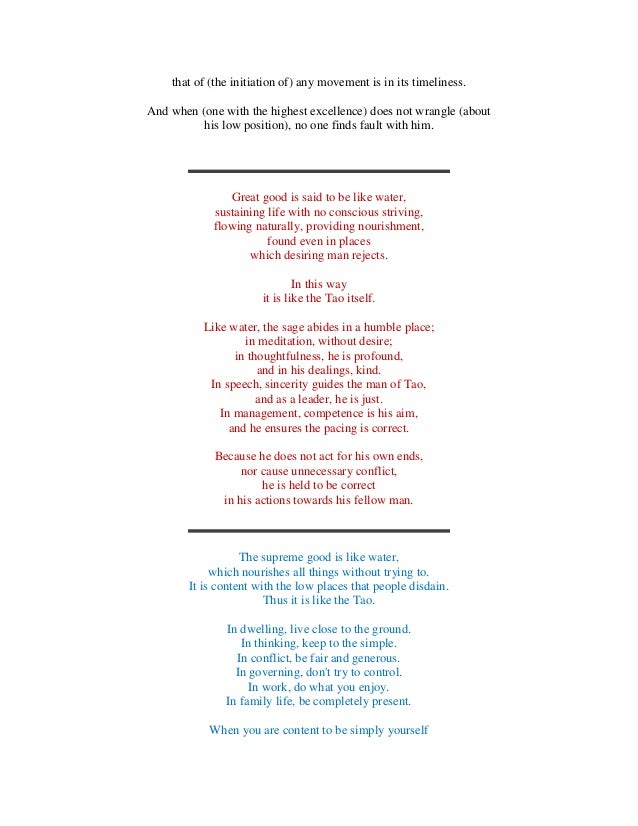 that of (the initiation of) any movement is in its timeliness.

And when (one with the highest excellence) does not wrangle (about his low position), no one finds fault with him.

Great good is said to be like water,
sustaining life with no conscious striving,
flowing naturally, providing nourishment,
found even in places
which desiring man rejects.

In this way
it is like the Tao itself.

Like water, the sage abides in a humble place;
in meditation, without desire;
in thoughtfulness, he is profound,
and in his dealings, kind.
In speech, sincerity guides the man of Tao,
and as a leader, he is just.
In management, competence is his aim,
and he ensures the pacing is correct.

Because he does not act for his own ends,
nor cause unnecessary conflict,
he is held to be correct
in his actions towards his fellow man.

The supreme good is like water,
which nourishes all things without trying to.
It is content with the low places that people disdain.
Thus it is like the Tao.

In dwelling, live close to the ground.
In thinking, keep to the simple.
In conflict, be fair and generous.
In governing, don't try to control.
In work, do what you enjoy.
In family life, be completely present.

When you are content to be simply yourself